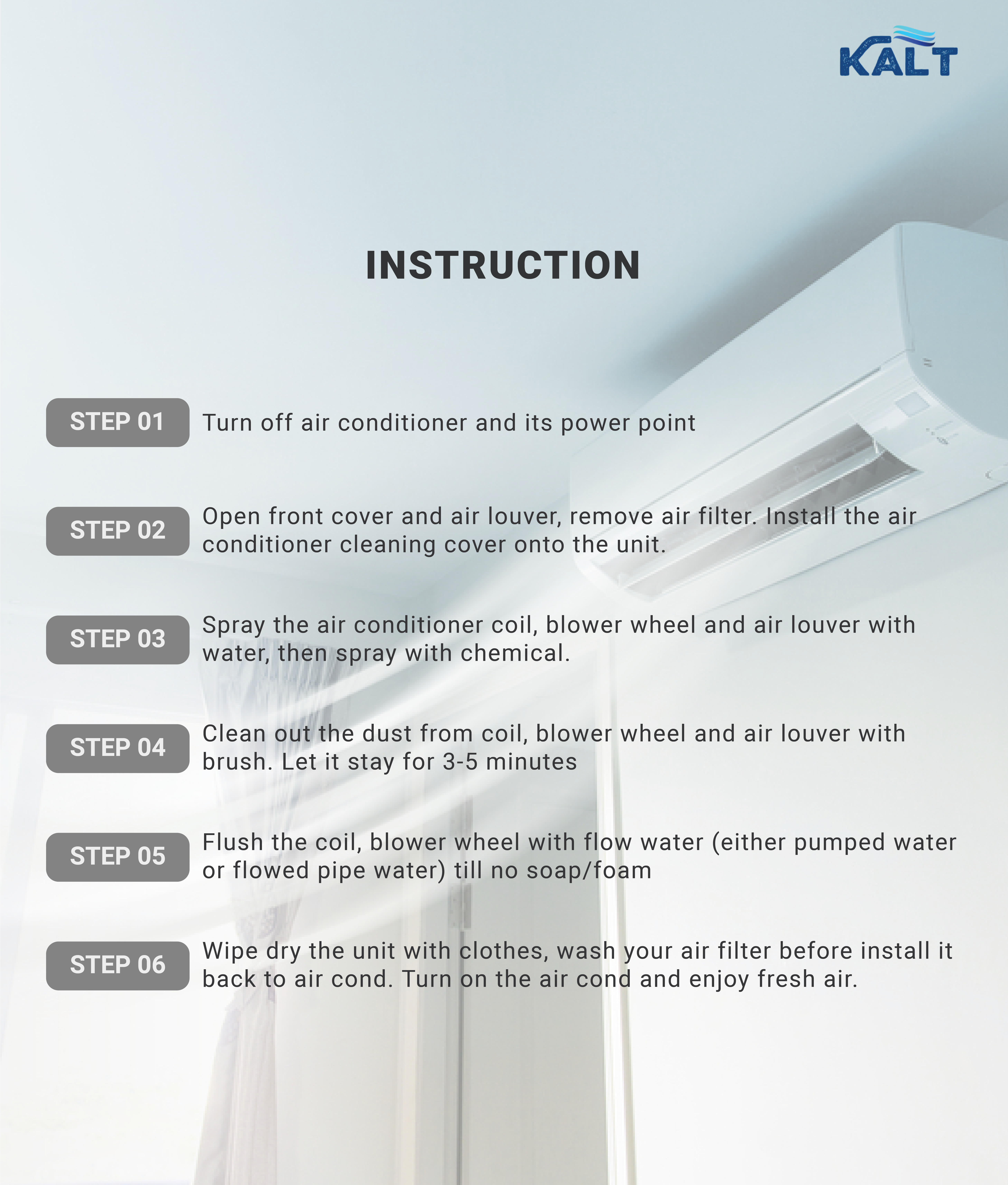 KALT

INSTRUCTION

STEP 01 Turn off air conditioner and its power point

STEP 02 Open front cover and air louver, remove air filter. Install the air conditioner cleaning cover onto the unit.

STEP 03 Spray the air conditioner coil, blower wheel and air louver with water, then spray with chemical.

STEP 04 Clean out the dust from coil, blower wheel and air louver with brush. Let it stay for 3-5 minutes

STEP 05 Flush the coil, blower wheel with flow water (either pumped water or flowed pipe water) till no soap/foam

STEP 06 Wipe dry the unit with clothes, wash your air filter before install it back to air cond. Turn on the air cond and enjoy fresh air.